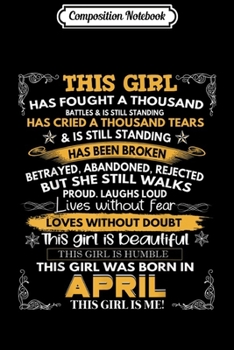 Composition Notebook

THIS GIRL
HAS FOUGHT A THOUSAND
BATTLES & IS STILL STANDING
HAS CRIED A THOUSAND TEARS
& IS STILL STANDING
HAS BEEN BROKEN
BETRAYED, ABANDONED, REJECTED
BUT SHE STILL WALKS
PROUD. LAUGHS LOUD
Lives without fear
LOVES WITHOUT DOUBT
This girl is beautiful
THIS GIRL IS HUMBLE
THIS GIRL WAS BORN IN
APRIL
THIS GIRL IS ME!